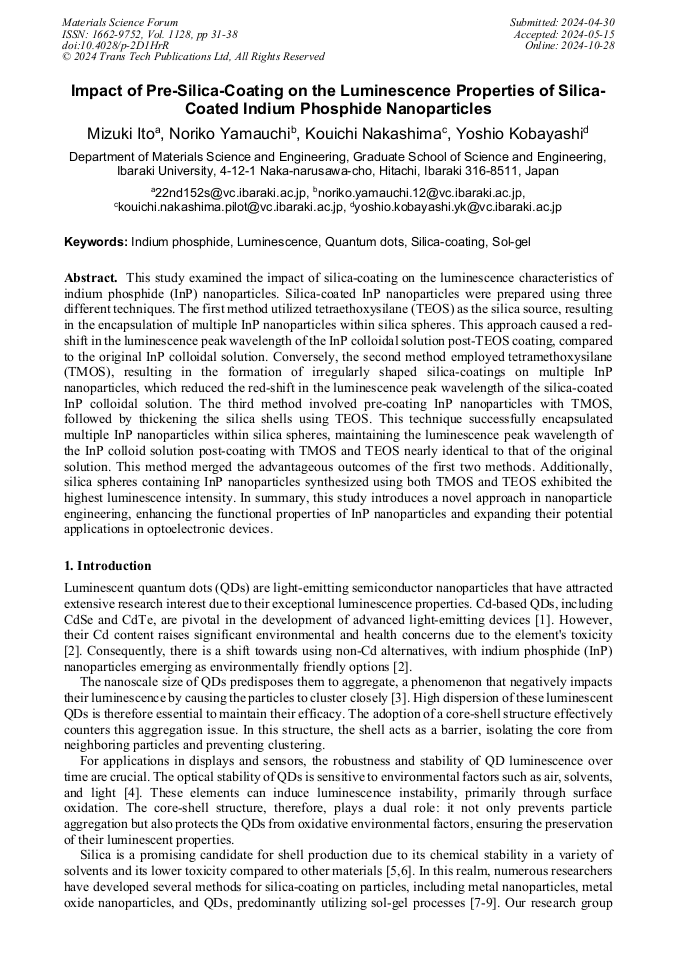 Materials Science Forum
ISSN: 1662-9752, Vol. 1128, pp 31-38
doi:10.4028/p-2D1HrR
© 2024 Trans Tech Publications Ltd, All Rights Reserved

Submitted: 2024-04-30
Accepted: 2024-05-15
Online: 2024-10-28

Impact of Pre-Silica-Coating on the Luminescence Properties of Silica-Coated Indium Phosphide Nanoparticles

Mizuki Ito$^a$, Noriko Yamauchi$^b$, Kouichi Nakashima$^c$, Yoshio Kobayashi$^d$

Department of Materials Science and Engineering, Graduate School of Science and Engineering, Ibaraki University, 4-12-1 Naka-narusawa-cho, Hitachi, Ibaraki 316-8511, Japan

$^a$22nd152s@vc.ibaraki.ac.jp, $^b$noriko.yamauchi.12@vc.ibaraki.ac.jp, $^c$kouichi.nakashima.pilot@vc.ibaraki.ac.jp, $^d$yoshio.kobayashi.yk@vc.ibaraki.ac.jp

Keywords: Indium phosphide, Luminescence, Quantum dots, Silica-coating, Sol-gel

Abstract. This study examined the impact of silica-coating on the luminescence characteristics of indium phosphide (InP) nanoparticles. Silica-coated InP nanoparticles were prepared using three different techniques. The first method utilized tetraethoxysilane (TEOS) as the silica source, resulting in the encapsulation of multiple InP nanoparticles within silica spheres. This approach caused a red-shift in the luminescence peak wavelength of the InP colloidal solution post-TEOS coating, compared to the original InP colloidal solution. Conversely, the second method employed tetramethoxysilane (TMOS), resulting in the formation of irregularly shaped silica-coatings on multiple InP nanoparticles, which reduced the red-shift in the luminescence peak wavelength of the silica-coated InP colloidal solution. The third method involved pre-coating InP nanoparticles with TMOS, followed by thickening the silica shells using TEOS. This technique successfully encapsulated multiple InP nanoparticles within silica spheres, maintaining the luminescence peak wavelength of the InP colloid solution post-coating with TMOS and TEOS nearly identical to that of the original solution. This method merged the advantageous outcomes of the first two methods. Additionally, silica spheres containing InP nanoparticles synthesized using both TMOS and TEOS exhibited the highest luminescence intensity. In summary, this study introduces a novel approach in nanoparticle engineering, enhancing the functional properties of InP nanoparticles and expanding their potential applications in optoelectronic devices.

1. Introduction

Luminescent quantum dots (QDs) are light-emitting semiconductor nanoparticles that have attracted extensive research interest due to their exceptional luminescence properties. Cd-based QDs, including CdSe and CdTe, are pivotal in the development of advanced light-emitting devices [1]. However, their Cd content raises significant environmental and health concerns due to the element's toxicity [2]. Consequently, there is a shift towards using non-Cd alternatives, with indium phosphide (InP) nanoparticles emerging as environmentally friendly options [2].

The nanoscale size of QDs predisposes them to aggregate, a phenomenon that negatively impacts their luminescence by causing the particles to cluster closely [3]. High dispersion of these luminescent QDs is therefore essential to maintain their efficacy. The adoption of a core-shell structure effectively counters this aggregation issue. In this structure, the shell acts as a barrier, isolating the core from neighboring particles and preventing clustering.

For applications in displays and sensors, the robustness and stability of QD luminescence over time are crucial. The optical stability of QDs is sensitive to environmental factors such as air, solvents, and light [4]. These elements can induce luminescence instability, primarily through surface oxidation. The core-shell structure, therefore, plays a dual role: it not only prevents particle aggregation but also protects the QDs from oxidative environmental factors, ensuring the preservation of their luminescent properties.

Silica is a promising candidate for shell production due to its chemical stability in a variety of solvents and its lower toxicity compared to other materials [5,6]. In this realm, numerous researchers have developed several methods for silica-coating on particles, including metal nanoparticles, metal oxide nanoparticles, and QDs, predominantly utilizing sol-gel processes [7-9]. Our research group